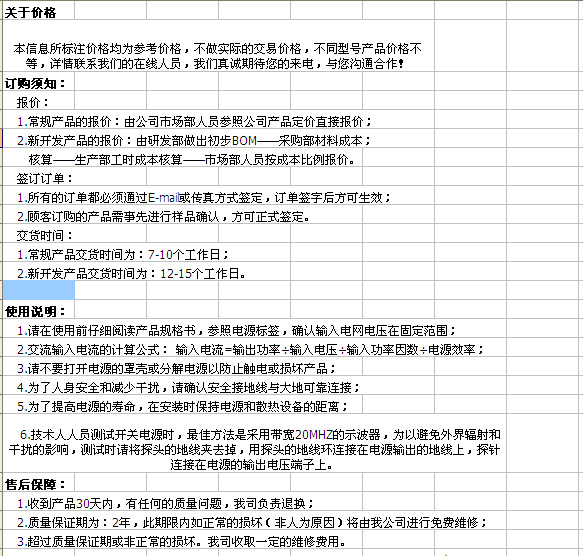 关于价格

本信息所标注价格均为参考价格，不做实际的交易价格，不同型号产品价格不等，详情联系我们的在线人员，我们真诚期待您的来电，与您沟通合作！

订购须知：

报价：

1.常规产品的报价：由公司市场部人员参照公司产品定价直接报价；

2.新开发产品的报价：由研发部做出初步BOM——采购部材料成本；

核算——生产部工时成本核算——市场部人员按成本比例报价。

签订订单：

1.所有的订单都必须通过E-mail或传真方式签定，订单签字后方可生效；

2.顾客订购的产品需事先进行样品确认，方可正式签定。

交货时间：

1.常规产品交货时间为：7-10个工作日；

2.新开发产品交货时间为：12-15个工作日。

使用说明：

1.请在使用前仔细阅读产品规格书，参照电源标签，确认输入电网电压在固定范围；

2.交流输入电流的计算公式： 输入电流=输出功率÷输入电压÷输入功率因数÷电源效率；

3.请不要打开电源的罩壳或分解电源以防止触电或损坏产品；

4.为了人身安全和减少干扰，请确认安全接地线与大地可靠连接；

5.为了提高电源的寿命，在安装时保持电源和散热设备的距离；

6.技术人人员测试开关电源时，最佳方法是采用带宽20MHZ的示波器，为以避免外界辐射和干扰的影响，测试时请将探头的地线夹去掉，用探头的地线环连接在电源输出的地线上，探针连接在电源的输出电压端子上。

售后保障：

1.收到产品30天内，有任何的质量问题，我司负责退换；

2.质量保证期为：2年，此期限内如正常的损坏（非人为原因）将由我公司进行免费维修；

3.超过质量保证期或非正常的损坏。我司收取一定的维修费用。